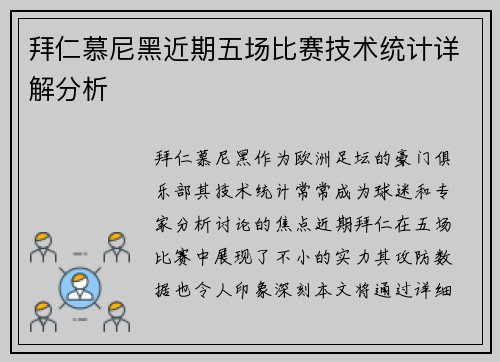 拜仁慕尼黑近期五场比赛技术统计详解分析

拜仁慕尼黑作为欧洲足坛的豪门俱乐部其技术统计常常成为球迷和专家分析讨论的焦点近期拜仁在五场比赛中展现了不小的实力其攻防数据也令人印象深刻本文将通过详细